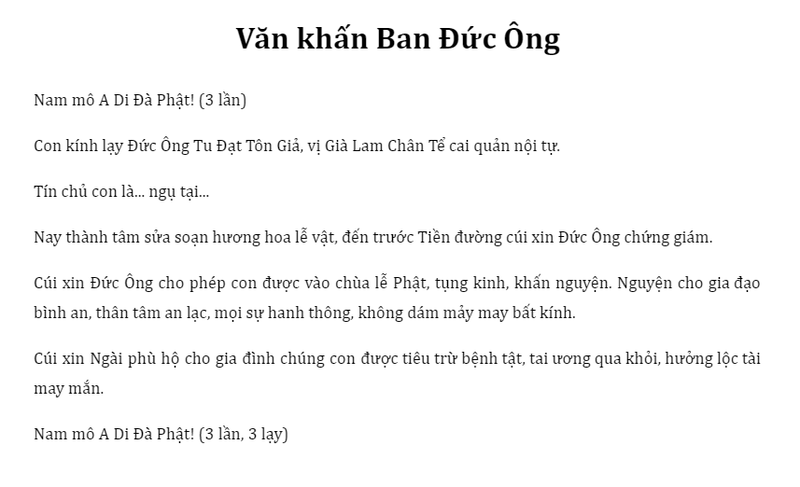 Văn khấn Ban Đức Ông

Nam mô A Di Đà Phật! (3 lần)

Con kính lạy Đức Ông Tu Đạt Tôn Giả, vị Già Lam Chân Tể cai quản nội tự.

Tín chủ con là... ngụ tại...

Nay thành tâm sửa soạn hương hoa lễ vật, đến trước Tiền đường cúi xin Đức Ông chứng giám.

Cúi xin Đức Ông cho phép con được vào chùa lễ Phật, tụng kinh, khấn nguyện. Nguyện cho gia đạo bình an, thân tâm an lạc, mọi sự hanh thông, không dám mảy may bất kính.

Cúi xin Ngài phù hộ cho gia đình chúng con được tiêu trừ bệnh tật, tai ương qua khỏi, hưởng lộc tài may mắn.

Nam mô A Di Đà Phật! (3 lần, 3 lạy)